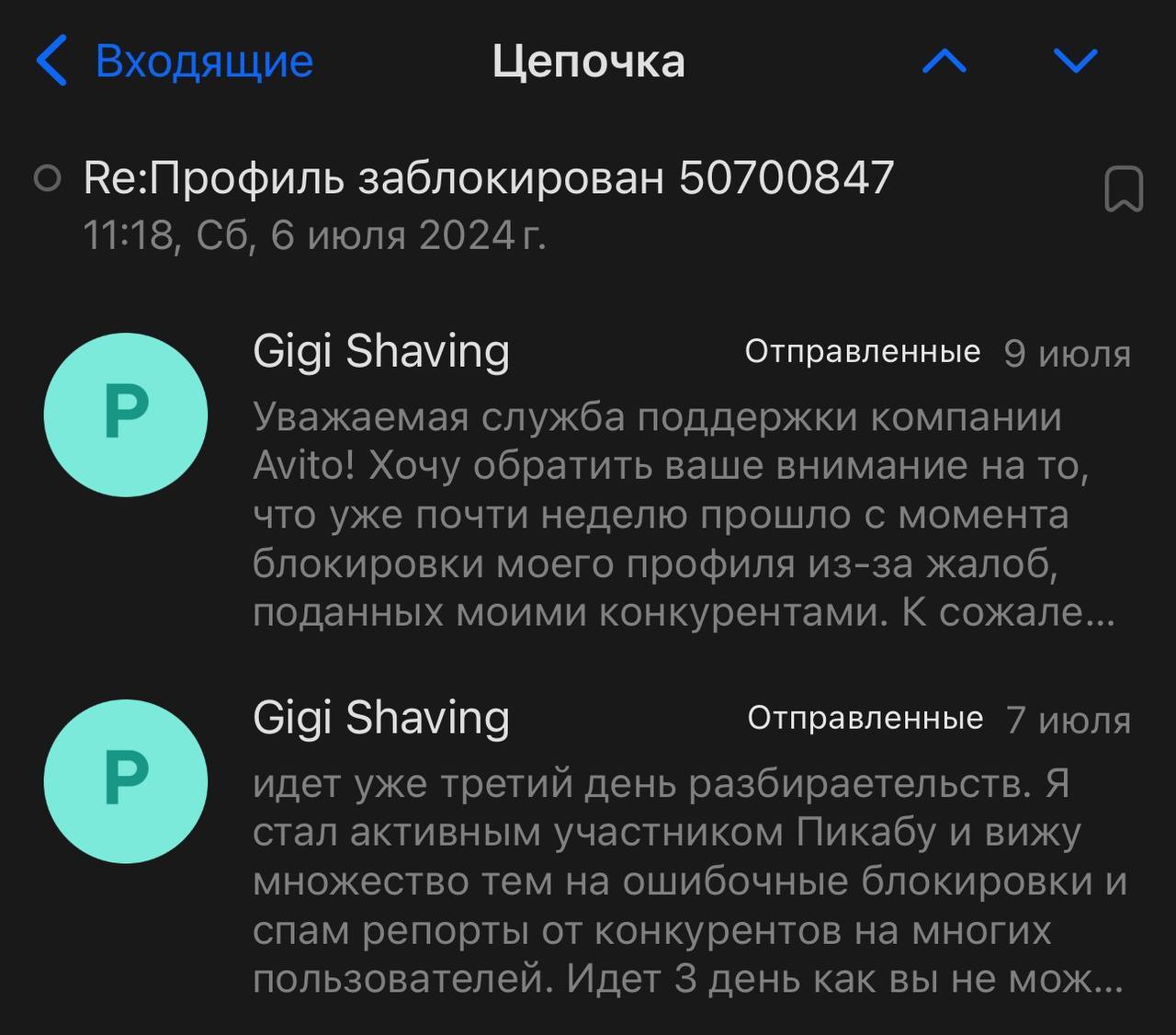 Входящие

Цепочка

Re:Профиль заблокирован 50700847
11:18, Сб, 6 июля 2024 г.

P
Gigi Shaving
Отправленные 9 июля
Уважаемая служба поддержки компании Avito! Хочу обратить ваше внимание на то, что уже почти неделю прошло с момента блокировки моего профиля из-за жалоб, поданных моими конкурентами. К сожале...

P
Gigi Shaving
Отправленные 7 июля
идет уже третий день разбираетельств. Я стал активным участником Пикабу и вижу множество тем на ошибочные блокировки и спам репорты от конкурентов на многих пользователей. Идет 3 день как вы не мож...